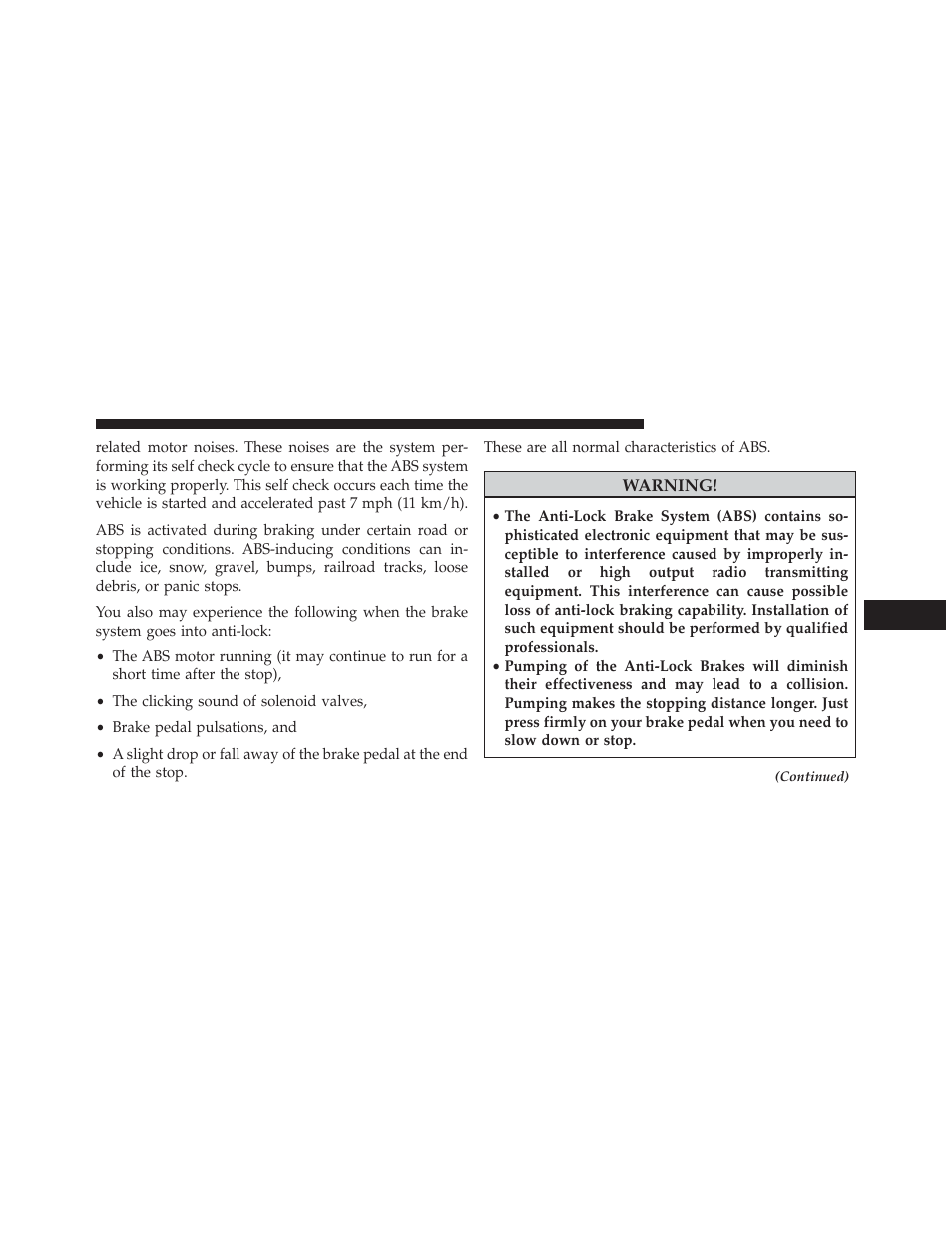 related motor noises. These noises are the system performing its self check cycle to ensure that the ABS system is working properly. This self check occurs each time the vehicle is started and accelerated past 7 mph (11 km/h).

ABS is activated during braking under certain road or stopping conditions. ABS-inducing conditions can include ice, snow, gravel, bumps, railroad tracks, loose debris, or panic stops.

You also may experience the following when the brake system goes into anti-lock:

• The ABS motor running (it may continue to run for a short time after the stop),

• The clicking sound of solenoid valves,

• Brake pedal pulsations, and

• A slight drop or fall away of the brake pedal at the end of the stop.

These are all normal characteristics of ABS.

WARNING!

• The Anti-Lock Brake System (ABS) contains sophisticated electronic equipment that may be susceptible to interference caused by improperly installed or high output radio transmitting equipment. This interference can cause possible loss of anti-lock braking capability. Installation of such equipment should be performed by qualified professionals.
• Pumping of the Anti-Lock Brakes will diminish their effectiveness and may lead to a collision. Pumping makes the stopping distance longer. Just press firmly on your brake pedal when you need to slow down or stop.

(Continued)